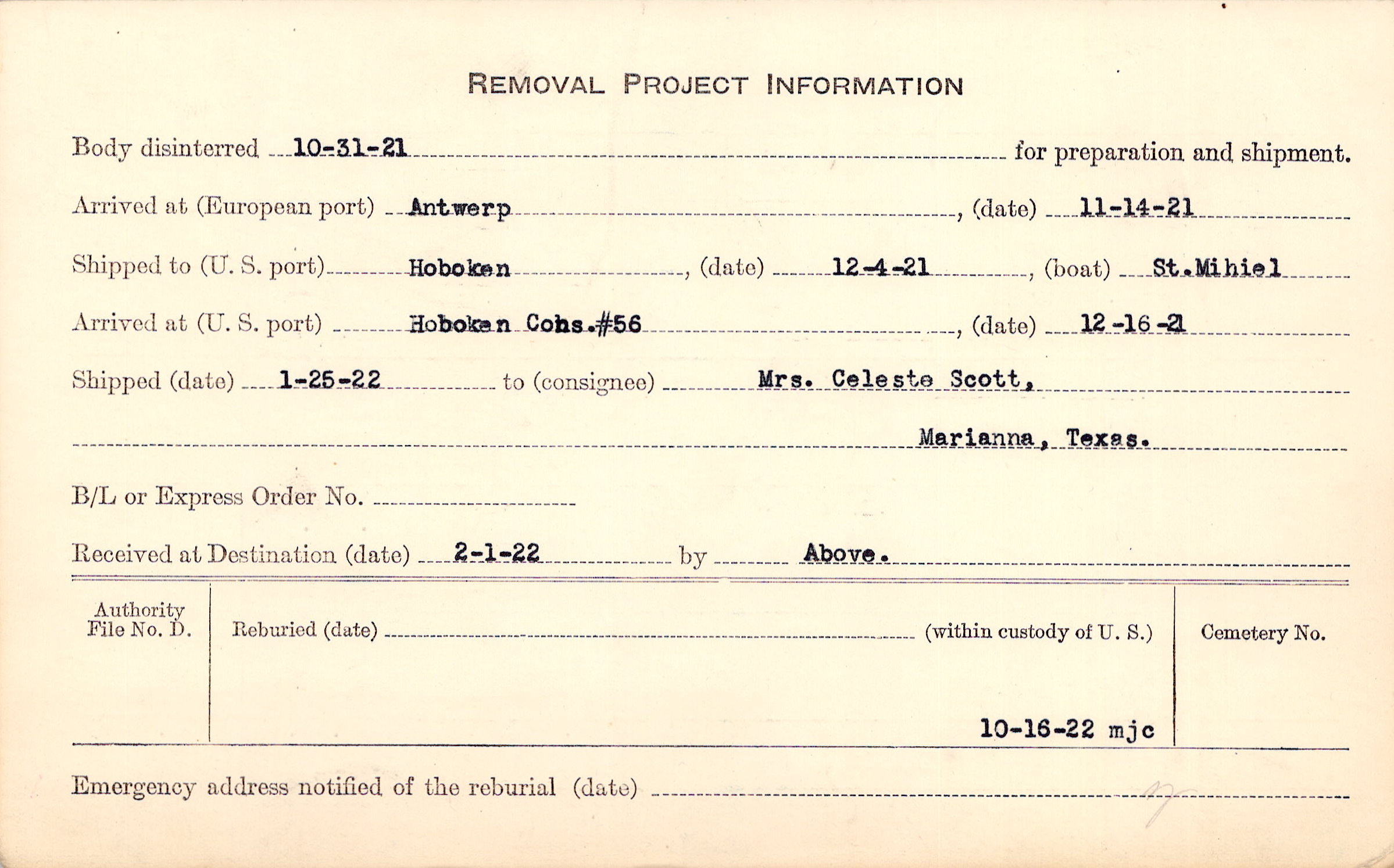 REMOVAL PROJECT INFORMATION

Body disinterred 10-31-21 for preparation and shipment.

Arrived at (European port) Antwerp, (date) 11-14-21

Shipped to (U. S. port) Hoboken, (date) 12-4-21, (boat) St.Mihiel

Arrived at (U. S. port) Hoboken Cons.#56, (date) 12-16-21

Shipped (date) 1-25-22 to (consignee) Mrs. Celeste Scott,

Marianna, Texas.

B/L or Express Order No.

Received at Destination (date) 2-1-22 by Above.

Authority File No. D.

Reburied (date) (within custody of U. S.)

Cemetery No.

10-16-22 mjc

Emergency address notified of the reburial (date)